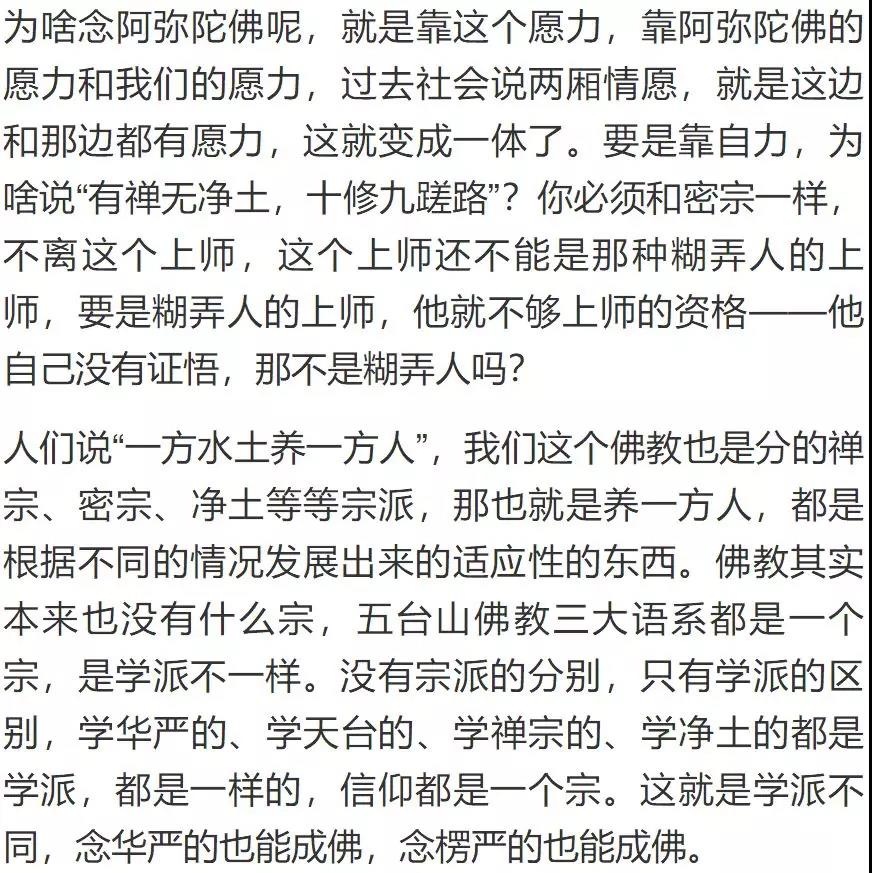 为啥念阿弥陀佛呢，就是靠这个愿力，靠阿弥陀佛的愿力和我们的愿力，过去社会说两厢情愿，就是这边和那边都有愿力，这就变成一体了。要是靠自力，为啥说“有禅无净土，十修九蹉路”？你必须和密宗一样，不离这个上师，这个上师还不能是那种糊弄人的上师，要是糊弄人的上师，他就不够上师的资格——他自己没有证悟，那不是糊弄人吗？

人们说“一方水土养一方人”，我们这个佛教也是分的禅宗、密宗、净土等等宗派，那也就是养一方人，都是根据不同的情况发展出来的适应性的东西。佛教其实本来也没有什么宗，五台山佛教三大语系都是一个宗，是学派不一样。没有宗派的分别，只有学派的区别，学华严的、学天台的、学禅宗的、学净土的都是学派，都是一样的，信仰都是一个宗。这就是学派不同，念华严的也能成佛，念楞严的也能成佛。